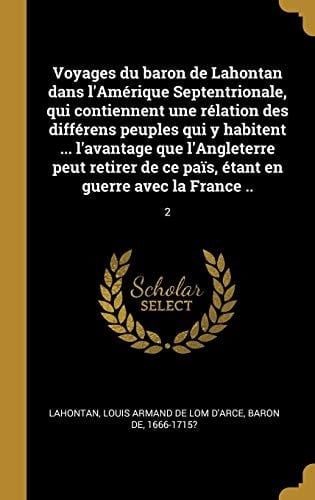 Voyages du baron de Lahontan dans l'Amérique Septentrionale, qui contiennent une rélation des différens peuples qui y habitent ... l'avantage que l'Angleterre peut retirer de ce païs, étant en guerre avec la France ..

2

Scholar
SELECT

LAHONTAN, LOUIS ARMAND DE LOM D'ARCE, BARON DE, 1666-1715?